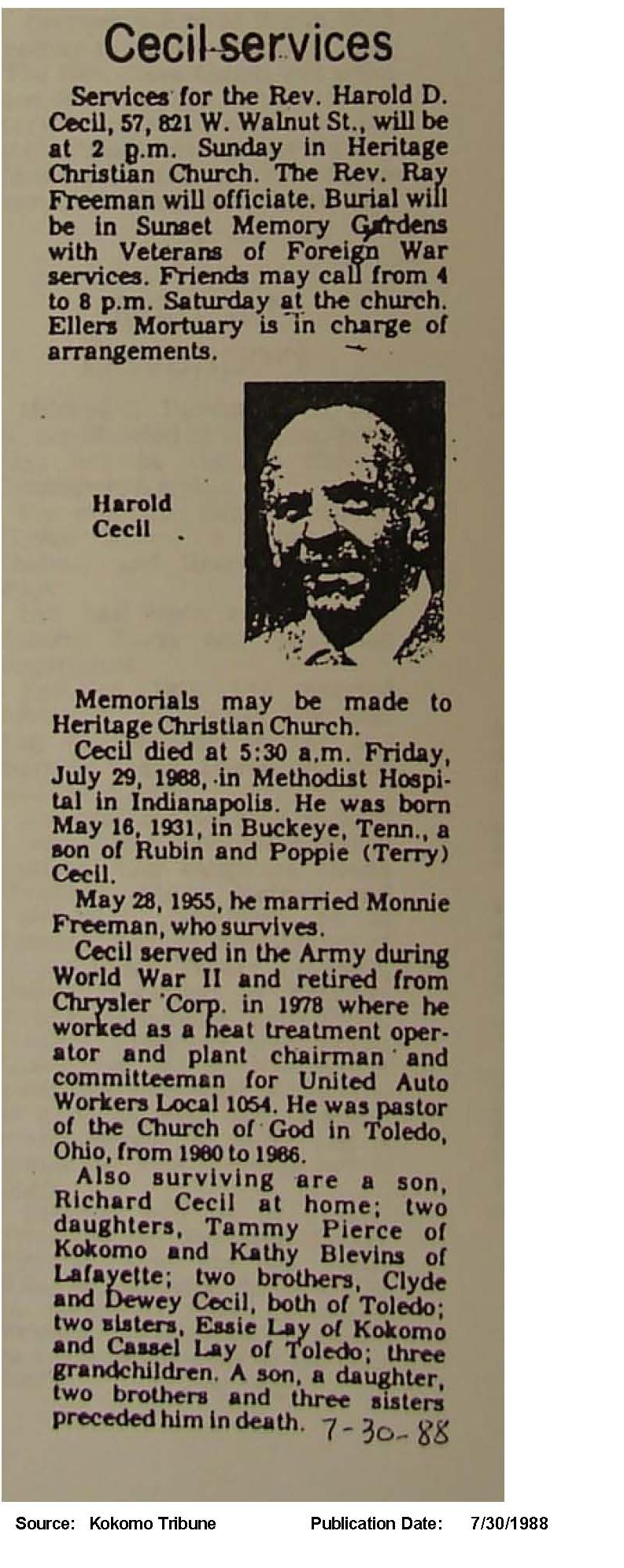 Cecil services

Services for the Rev. Harold D. Cecil, 57, 821 W. Walnut St., will be at 2 p.m. Sunday in Heritage Christian Church. The Rev. Ray Freeman will officiate. Burial will be in Sunset Memory Gardens with Veterans of Foreign War services. Friends may call from 4 to 8 p.m. Saturday at the church. Ellers Mortuary is in charge of arrangements.

Harold Cecil

Memorials may be made to Heritage Christian Church.

Cecil died at 5:30 a.m. Friday, July 29, 1988, in Methodist Hospital in Indianapolis. He was born May 16, 1931, in Buckeye, Tenn., a son of Rubin and Poppie (Terry) Cecil.

May 28, 1955, he married Monnie Freeman, who survives.

Cecil served in the Army during World War II and retired from Chrysler Corp. in 1978 where he worked as a heat treatment operator and plant chairman and committeeman for United Auto Workers Local 1054. He was pastor of the Church of God in Toledo, Ohio, from 1980 to 1986.

Also surviving are a son, Richard Cecil at home; two daughters, Tammy Pierce of Kokomo and Kathy Blevins of Lafayette; two brothers, Clyde and Dewey Cecil, both of Toledo; two sisters, Essie Lay of Kokomo and Cassel Lay of Toledo; three grandchildren. A son, a daughter, two brothers and three sisters preceded him in death. 7-30-88

Source: Kokomo Tribune Publication Date: 7/30/1988